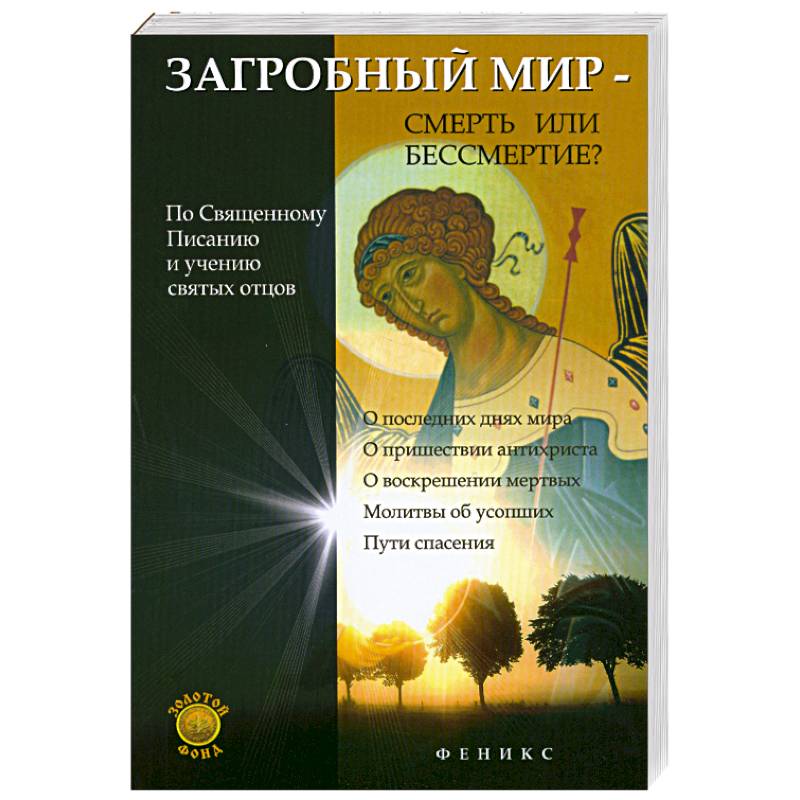 ЗАГРОБНЫЙ МИР -
СМЕРТЬ ИЛИ БЕССМЕРТИЕ?

По Священному Писанию и учению святых отцов

О последних днях мира
О пришествии антихриста
О воскрешении мертвых
Молитвы об усопших
Пути спасения

ЗОЛОТОЙ ФОНД

ФЕНИКС